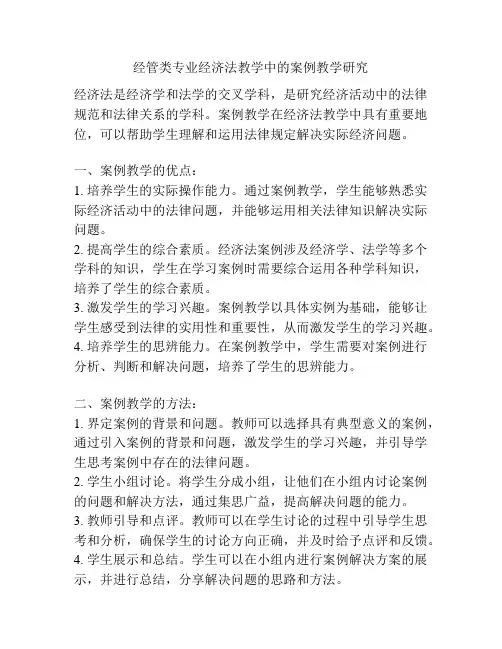 经管类专业经济法教学中的案例教学研究

经济法是经济学和法学的交叉学科，是研究经济活动中的法律规范和法律关系的学科。案例教学在经济法教学中具有重要地位，可以帮助学生理解和运用法律规定解决实际经济问题。

一、案例教学的优点：
1. 培养学生的实际操作能力。通过案例教学，学生能够熟悉实际经济活动中的法律问题，并能够运用相关法律知识解决实际问题。
2. 提高学生的综合素质。经济法案例涉及经济学、法学等多个学科的知识，学生在学习案例时需要综合运用各种学科知识，培养了学生的综合素质。
3. 激发学生的学习兴趣。案例教学以具体实例为基础，能够让学生感受到法律的实用性和重要性，从而激发学生的学习兴趣。
4. 培养学生的思辨能力。在案例教学中，学生需要对案例进行分析、判断和解决问题，培养了学生的思辨能力。

二、案例教学的方法：
1. 界定案例的背景和问题。教师可以选择具有典型意义的案例，通过引入案例的背景和问题，激发学生的学习兴趣，并引导学生思考案例中存在的法律问题。
2. 学生小组讨论。将学生分成小组，让他们在小组内讨论案例的问题和解决方法，通过集思广益，提高解决问题的能力。
3. 教师引导和点评。教师可以在学生讨论的过程中引导学生思考和分析，确保学生的讨论方向正确，并及时给予点评和反馈。
4. 学生展示和总结。学生可以在小组内进行案例解决方案的展示，并进行总结，分享解决问题的思路和方法。